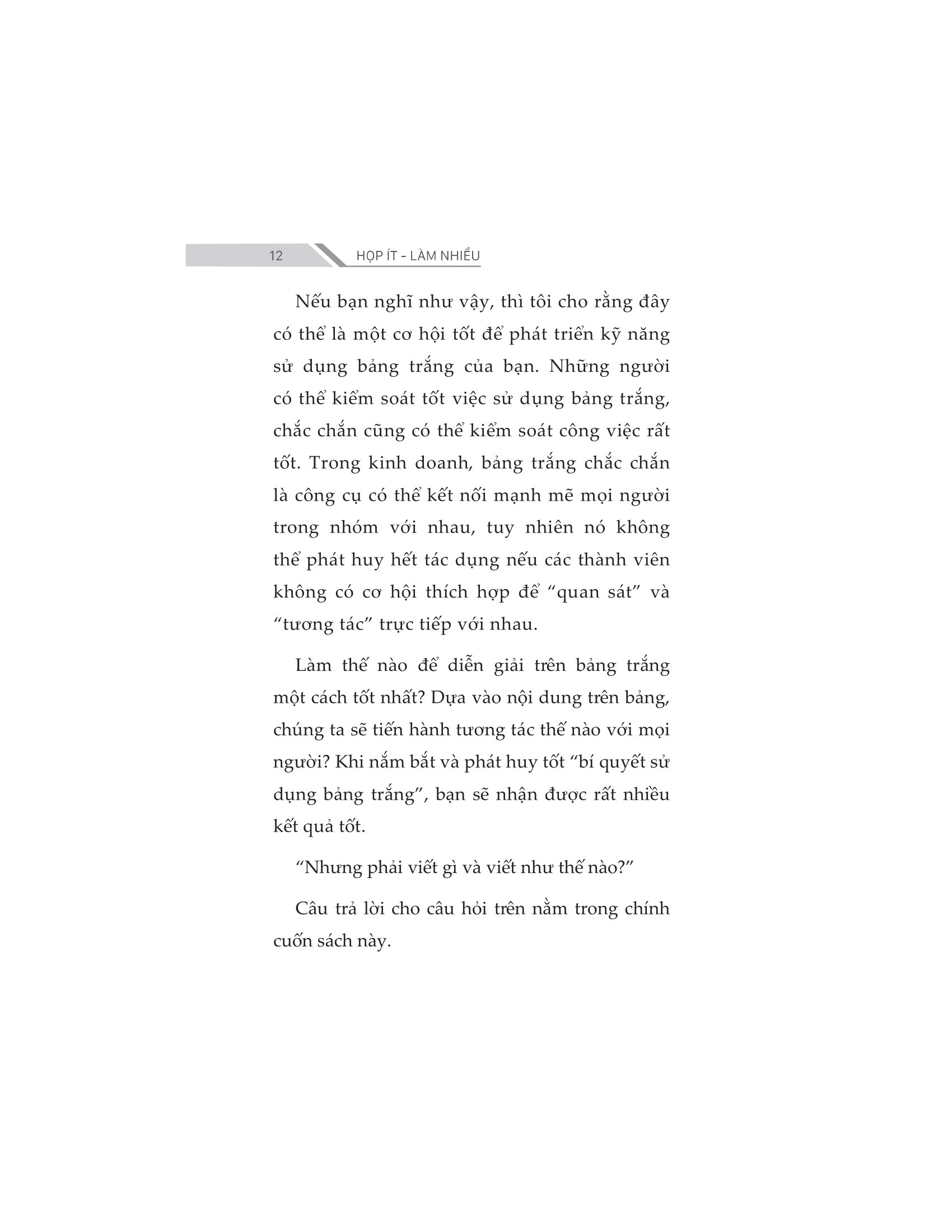 12 HỌP ÍT - LÀM NHIỀU

Nếu bạn nghĩ như vậy, thì tôi cho rằng đây có thể là một cơ hội tốt để phát triển kỹ năng sử dụng bảng trắng của bạn. Những người có thể kiểm soát tốt việc sử dụng bảng trắng, chắc chắn cũng có thể kiểm soát công việc rất tốt. Trong kinh doanh, bảng trắng chắc chắn là công cụ có thể kết nối mạnh mẽ mọi người trong nhóm với nhau, tuy nhiên nó không thể phát huy hết tác dụng nếu các thành viên không có cơ hội thích hợp để "quan sát" và "tương tác" trực tiếp với nhau.

Làm thế nào để diễn giải trên bảng trắng một cách tốt nhất? Dựa vào nội dung trên bảng, chúng ta sẽ tiến hành tương tác thế nào với mọi người? Khi nắm bắt và phát huy tốt "bí quyết sử dụng bảng trắng", bạn sẽ nhận được rất nhiều kết quả tốt.

"Nhưng phải viết gì và viết như thế nào?"

Câu trả lời cho câu hỏi trên nằm trong chính cuốn sách này.